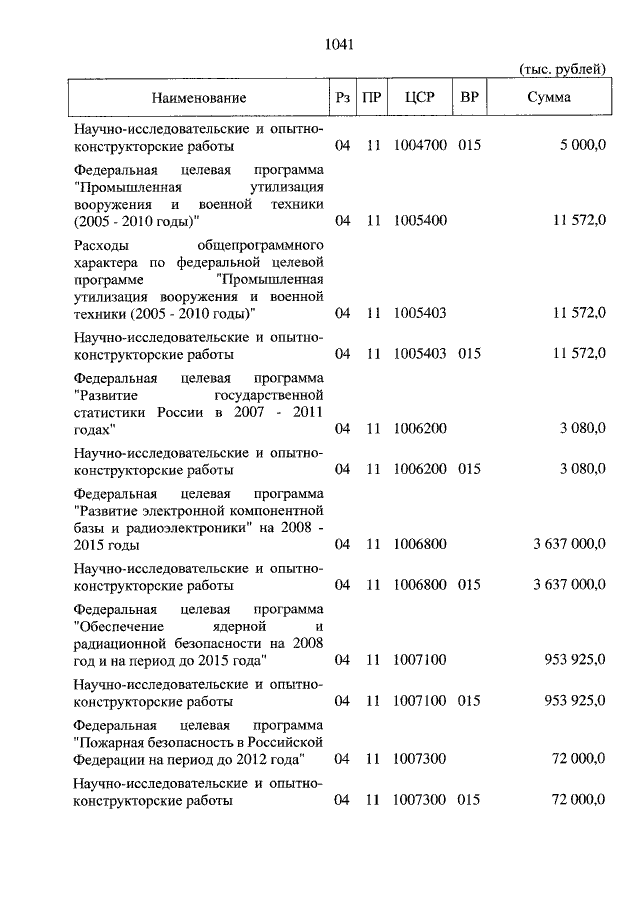 1041

(тыс. рублей)

| Наименование | Рз | ПР | ЦСР | ВР | Сумма |
|---|---|---|---|---|---|
| Научно-исследовательские и опытно-конструкторские работы | 04 | 11 | 1004700 | 015 | 5 000,0 |
| Федеральная целевая программа "Промышленная утилизация вооружения и военной техники (2005 - 2010 годы)" | 04 | 11 | 1005400 | | 11 572,0 |
| Расходы общепрограммного характера по федеральной целевой программе "Промышленная утилизация вооружения и военной техники (2005 - 2010 годы)" | 04 | 11 | 1005403 | | 11 572,0 |
| Научно-исследовательские и опытно-конструкторские работы | 04 | 11 | 1005403 | 015 | 11 572,0 |
| Федеральная целевая программа "Развитие государственной статистики России в 2007 - 2011 годах" | 04 | 11 | 1006200 | | 3 080,0 |
| Научно-исследовательские и опытно-конструкторские работы | 04 | 11 | 1006200 | 015 | 3 080,0 |
| Федеральная целевая программа "Развитие электронной компонентной базы и радиоэлектроники" на 2008 - 2015 годы | 04 | 11 | 1006800 | | 3 637 000,0 |
| Научно-исследовательские и опытно-конструкторские работы | 04 | 11 | 1006800 | 015 | 3 637 000,0 |
| Федеральная целевая программа "Обеспечение ядерной и радиационной безопасности на 2008 год и на период до 2015 года" | 04 | 11 | 1007100 | | 953 925,0 |
| Научно-исследовательские и опытно-конструкторские работы | 04 | 11 | 1007100 | 015 | 953 925,0 |
| Федеральная целевая программа "Пожарная безопасность в Российской Федерации на период до 2012 года" | 04 | 11 | 1007300 | | 72 000,0 |
| Научно-исследовательские и опытно-конструкторские работы | 04 | 11 | 1007300 | 015 | 72 000,0 |